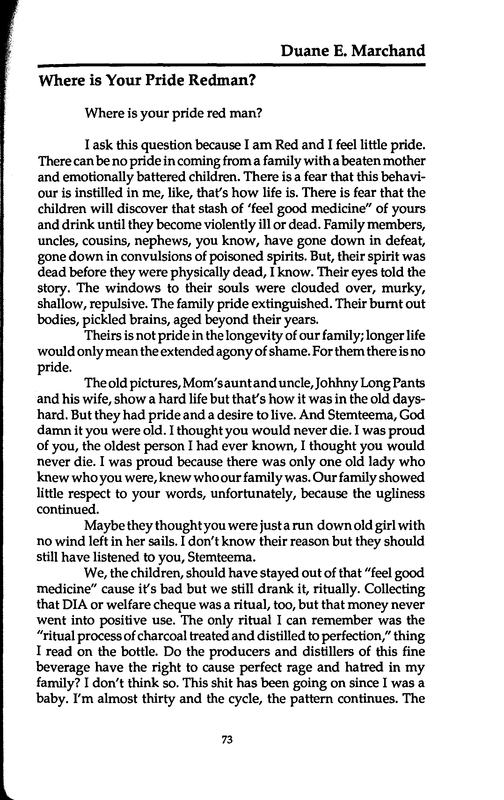 Duane E. Marchand

Where is Your Pride Redman?

Where is your pride red man?

I ask this question because I am Red and I feel little pride. There can be no pride in coming from a family with a beaten mother and emotionally battered children. There is a fear that this behaviour is instilled in me, like, that's how life is. There is fear that the children will discover that stash of 'feel good medicine" of yours and drink until they become violently ill or dead. Family members, uncles, cousins, nephews, you know, have gone down in defeat, gone down in convulsions of poisoned spirits. But, their spirit was dead before they were physically dead, I know. Their eyes told the story. The windows to their souls were clouded over, murky, shallow, repulsive. The family pride extinguished. Their burnt out bodies, pickled brains, aged beyond their years.

Theirs is not pride in the longevity of our family; longer life would only mean the extended agony of shame. For them there is no pride.

The old pictures, Mom's aunt and uncle, Johhny Long Pants and his wife, show a hard life but that's how it was in the old days-hard. But they had pride and a desire to live. And Stemteema, God damn it you were old. I thought you would never die. I was proud of you, the oldest person I had ever known, I thought you would never die. I was proud because there was only one old lady who knew who you were, knew who our family was. Our family showed little respect to your words, unfortunately, because the ugliness continued.

Maybe they thought you were just a run down old girl with no wind left in her sails. I don't know their reason but they should still have listened to you, Stemteema.

We, the children, should have stayed out of that "feel good medicine" cause it's bad but we still drank it, ritually. Collecting that DIA or welfare cheque was a ritual, too, but that money never went into positive use. The only ritual I can remember was the "ritual process of charcoal treated and distilled to perfection," thing I read on the bottle. Do the producers and distillers of this fine beverage have the right to cause perfect rage and hatred in my family? I don't think so. This shit has been going on since I was a baby. I'm almost thirty and the cycle, the pattern continues. The

73